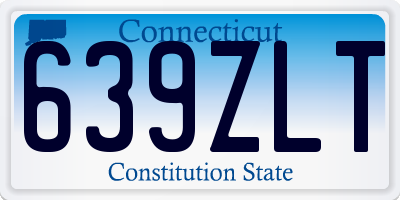 Connecticut
639ZLT
Constitution State